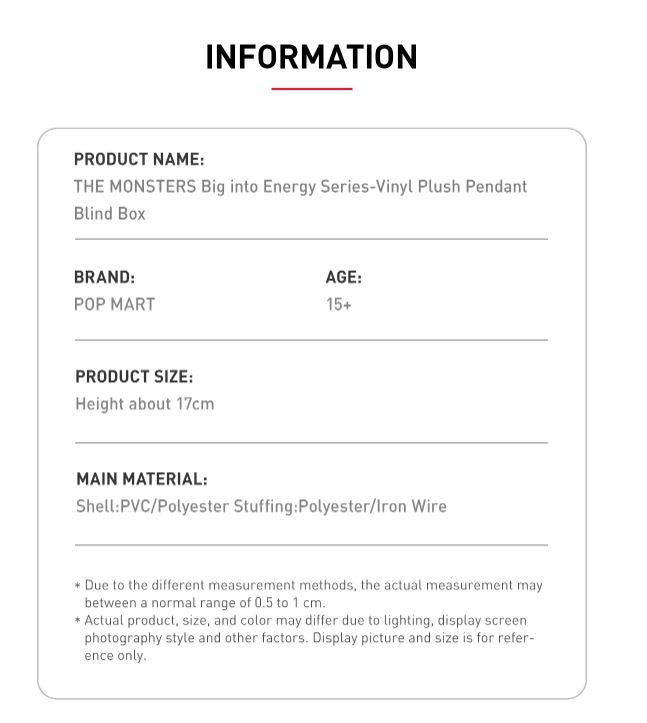 INFORMATION

PRODUCT NAME:
THE MONSTERS Big into Energy Series-Vinyl Plush Pendant Blind Box

BRAND:
POP MART

AGE:
15+

PRODUCT SIZE:
Height about 17cm

MAIN MATERIAL:
Shell:PVC/Polyester Stuffing:Polyester/Iron Wire

* Due to the different measurement methods, the actual measurement may between a normal range of 0.5 to 1 cm.
* Actual product, size, and color may differ due to lighting, display screen photography style and other factors. Display picture and size is for reference only.